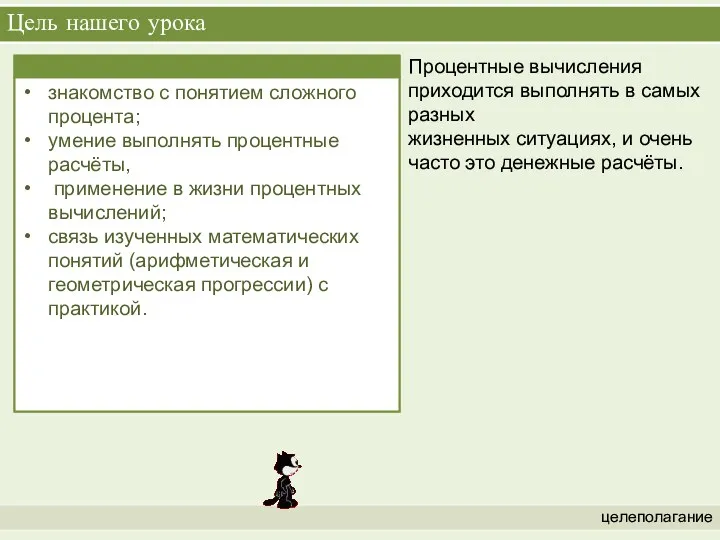 Цель нашего урока

• знакомство с понятием сложного процента;
• умение выполнять процентные расчёты,
• применение в жизни процентных вычислений;
• связь изученных математических понятий (арифметическая и геометрическая прогрессии) с практикой.

Процентные вычисления приходится выполнять в самых разных
жизненных ситуациях, и очень часто это денежные расчёты.

целеполагание